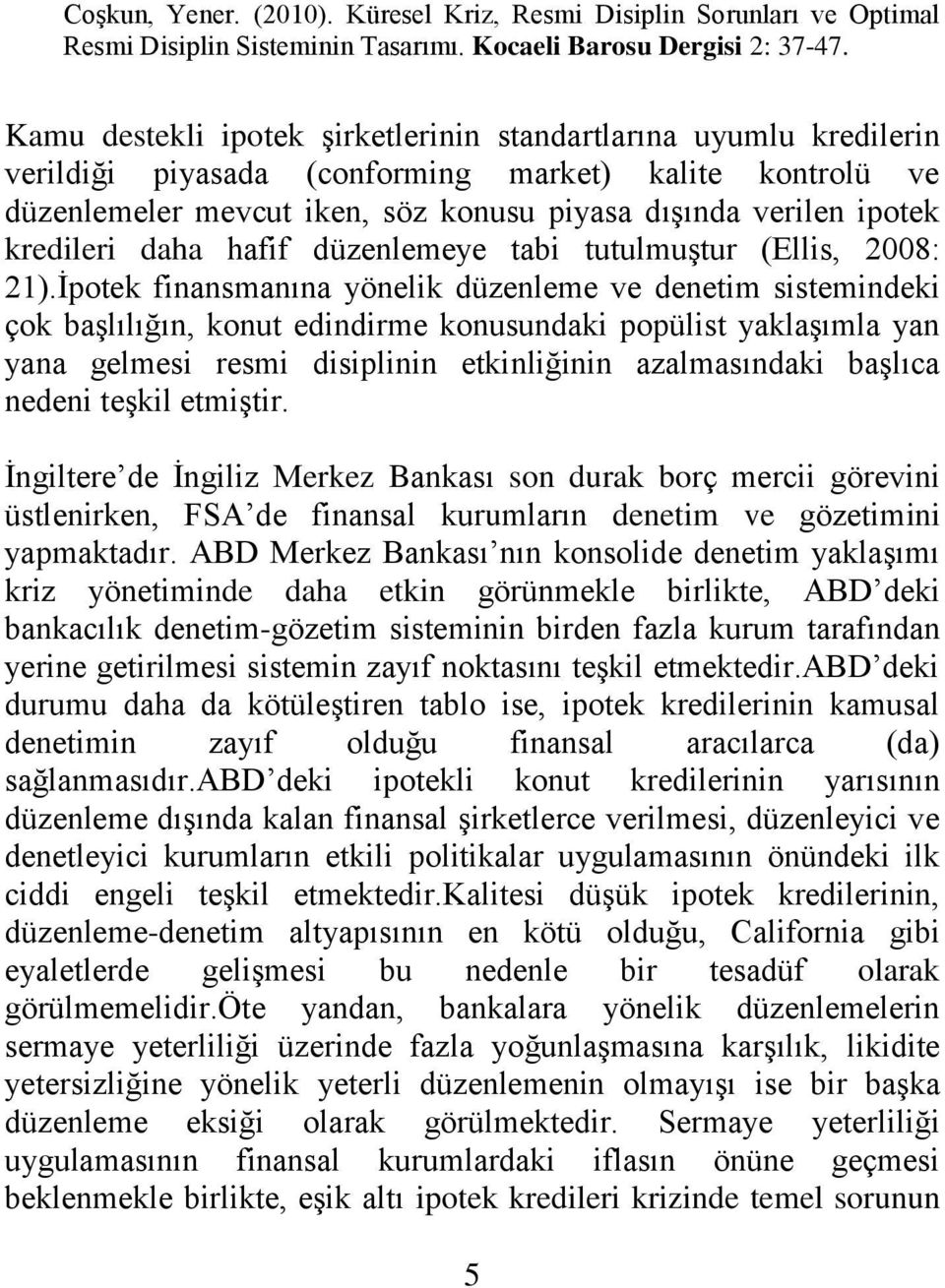 Coşkun, Yener. (2010). Küresel Kriz, Resmi Disiplin Sorunları ve Optimal Resmi Disiplin Sisteminin Tasarımı. Kocaeli Barosu Dergisi 2: 37-47.

Kamu destekli ipotek şirketlerinin standartlarına uyumlu kredilerin verildiği piyasada (conforming market) kalite kontrolü ve düzenlemeler mevcut iken, söz konusu piyasa dışında verilen ipotek kredileri daha hafif düzenlemeye tabi tutulmuştur (Ellis, 2008: 21).İpotek finansmanına yönelik düzenleme ve denetim sistemindeki çok başlılığın, konut edindirme konusundaki popülist yaklaşımla yan yana gelmesi resmi disiplinin etkinliğinin azalmasındaki başlıca nedeni teşkil etmiştir.

İngiltere de İngiliz Merkez Bankası son durak borç mercii görevini üstlenirken, FSA de finansal kurumların denetim ve gözetimini yapmaktadır. ABD Merkez Bankası nın konsolide denetim yaklaşımı kriz yönetiminde daha etkin görünmekle birlikte, ABD deki bankacılık denetim-gözetim sisteminin birden fazla kurum tarafından yerine getirilmesi sistemin zayıf noktasını teşkil etmektedir.ABD deki durumu daha da kötüleştiren tablo ise, ipotek kredilerinin kamusal denetimin zayıf olduğu finansal aracılarca (da) sağlanmasıdır.ABD deki ipotekli konut kredilerinin yarısının düzenleme dışında kalan finansal şirketlerce verilmesi, düzenleyici ve denetleyici kurumların etkili politikalar uygulamasının önündeki ilk ciddi engeli teşkil etmektedir.Kalitesi düşük ipotek kredilerinin, düzenleme-denetim altyapısının en kötü olduğu, California gibi eyaletlerde gelişmesi bu nedenle bir tesadüf olarak görülmemelidir.Öte yandan, bankalara yönelik düzenlemelerin sermaye yeterliliği üzerinde fazla yoğunlaşmasına karşılık, likidite yetersizliğine yönelik yeterli düzenlemenin olmayışı ise bir başka düzenleme eksiği olarak görülmektedir. Sermaye yeterliliği uygulamasının finansal kurumlardaki iflasın önüne geçmesi beklenmekle birlikte, eşik altı ipotek kredileri krizinde temel sorunun

5